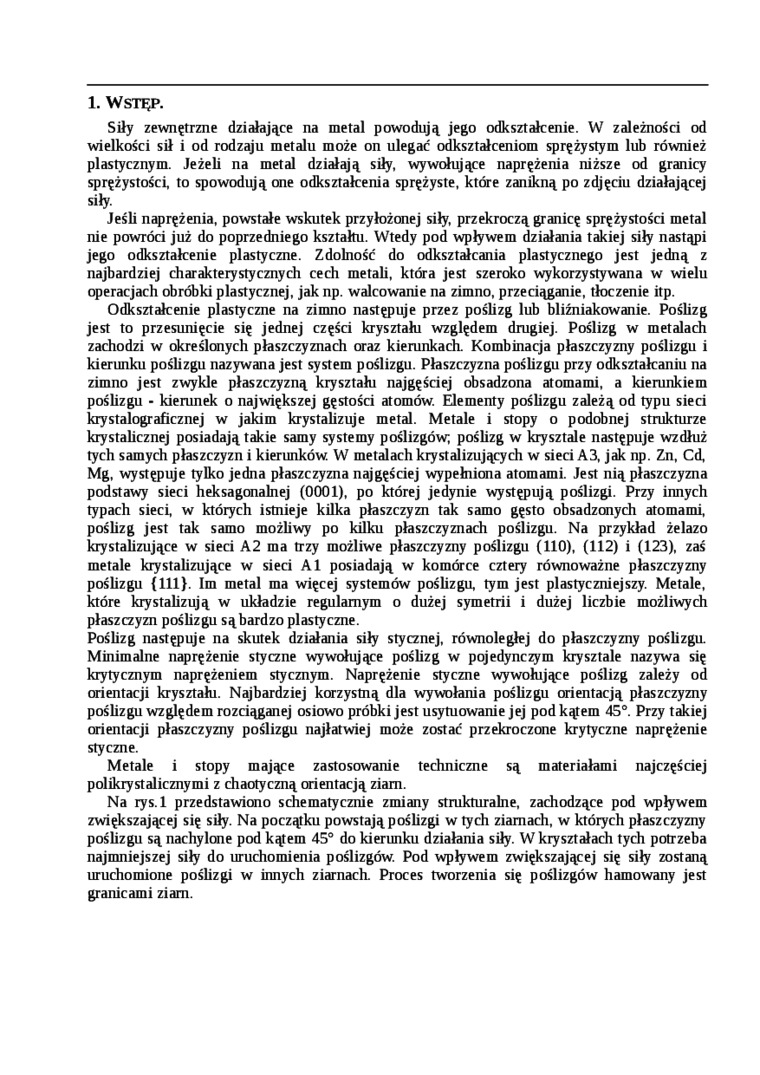 1. WSTĘP.

Siły zewnętrzne działające na metal powodują jego odkształcenie. W zależności od wielkości sił i od rodzaju metalu może on ulegać odkształceniom sprężystym lub również plastycznym. Jeżeli na metal działają siły, wywołujące naprężenia niższe od granicy sprężystości, to spowodują one odkształcenia sprężyste, które zanikną po zdjęciu działającej siły.

Jeśli naprężenia, powstałe wskutek przyłożonej siły, przekroczą granicę sprężystości metal nie powróci już do poprzedniego kształtu. Wtedy pod wpływem działania takiej siły nastąpi jego odkształcenie plastyczne. Zdolność do odkształcania plastycznego jest jedną z najbardziej charakterystycznych cech metali, która jest szeroko wykorzystywana w wielu operacjach obróbki plastycznej, jak np. walcowanie na zimno, przeciąganie, tłoczenie itp.

Odkształcenie plastyczne na zimno następuje przez poślizg lub bliźniakowanie. Poślizg jest to przesunięcie się jednej części kryształu względem drugiej. Poślizg w metalach zachodzi w określonych płaszczyznach oraz kierunkach. Kombinacja płaszczyzny poślizgu i kierunku poślizgu nazywana jest system poślizgu. Płaszczyzna poślizgu przy odkształcaniu na zimno jest zwykle płaszczyzną kryształu najgęściej obsadzona atomami, a kierunkiem poślizgu - kierunek o największej gęstości atomów. Elementy poślizgu zależą od typu sieci krystalograficznej w jakim krystalizuje metal. Metale i stopy o podobnej strukturze krystalicznej posiadają takie samy systemy poślizgów; poślizg w krysztale następuje wzdłuż tych samych płaszczyzn i kierunków. W metalach krystalizujących w sieci A3, jak np. Zn, Cd, Mg, występuje tylko jedna płaszczyzna najgęściej wypełniona atomami. Jest nią płaszczyzna podstawy sieci heksagonalnej (0001), po której jedynie występują poślizgi. Przy innych typach sieci, w których istnieje kilka płaszczyzn tak samo gęsto obsadzonych atomami, poślizg jest tak samo możliwy po kilku płaszczyznach poślizgu. Na przykład żelazo krystalizujące w sieci A2 ma trzy możliwe płaszczyzny poślizgu (110), (112) i (123), zaś metale krystalizujące w sieci A1 posiadają w komórce cztery równoważne płaszczyzny poślizgu {111}. Im metal ma więcej systemów poślizgu, tym jest plastyczniejszy. Metale, które krystalizują w układzie regularnym o dużej symetrii i dużej liczbie możliwych płaszczyzn poślizgu są bardzo plastyczne.

Poślizg następuje na skutek działania siły stycznej, równoległej do płaszczyzny poślizgu. Minimalne naprężenie styczne wywołujące poślizg w pojedynczym krysztale nazywa się krytycznym naprężeniem stycznym. Naprężenie styczne wywołujące poślizg zależy od orientacji kryształu. Najbardziej korzystną dla wywołania poślizgu orientacją płaszczyzny poślizgu względem rozciąganej osiowo próbki jest usytuowanie jej pod kątem 45°. Przy takiej orientacji płaszczyzny poślizgu najłatwiej może zostać przekroczone krytyczne naprężenie styczne.

Metale i stopy mające zastosowanie techniczne są materiałami najczęściej polikrystalicznymi z chaotyczną orientacją ziarn.

Na rys.1 przedstawiono schematycznie zmiany strukturalne, zachodzące pod wpływem zwiększającej się siły. Na początku powstają poślizgi w tych ziarnach, w których płaszczyzny poślizgu są nachylone pod kątem 45° do kierunku działania siły. W kryształach tych potrzeba najmniejszej siły do uruchomienia poślizgów. Pod wpływem zwiększającej się siły zostaną uruchomione poślizgi w innych ziarnach. Proces tworzenia się poślizgów hamowany jest granicami ziarn.